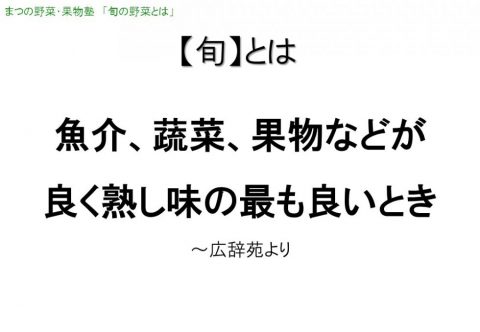 まつの野菜・果物塾 「旬の野菜とは」

【旬】とは

魚介、蔬菜、果物などが
良く熟し味の最も良いとき

～広辞苑より